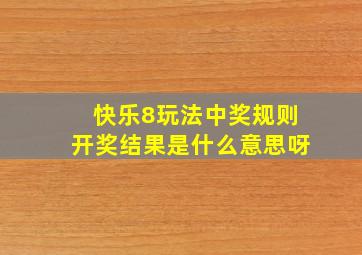 快乐8玩法中奖规则
开奖结果是什么意思呀